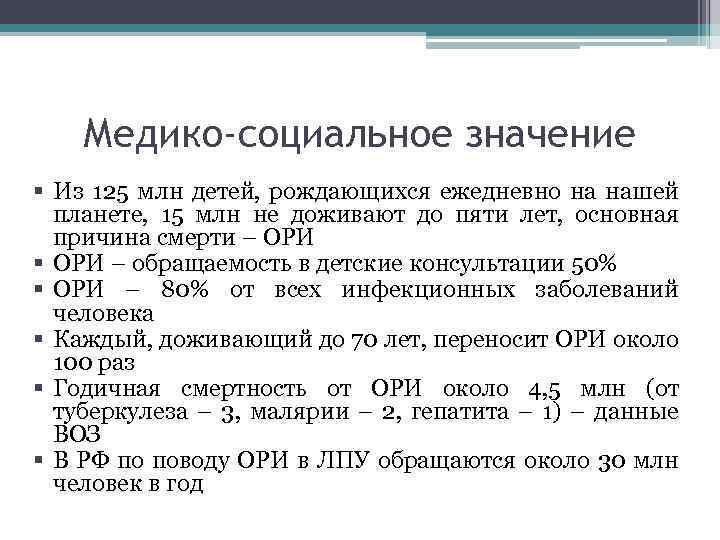 Медико-социальное значение

▪ Из 125 млн детей, рождающихся ежедневно на нашей планете, 15 млн не доживают до пяти лет, основная причина смерти – ОРИ
▪ ОРИ – обращаемость в детские консультации 50%
▪ ОРИ – 80% от всех инфекционных заболеваний человека
▪ Каждый, доживающий до 70 лет, переносит ОРИ около 100 раз
▪ Годичная смертность от ОРИ около 4,5 млн (от туберкулеза – 3, малярии – 2, гепатита – 1) – данные ВОЗ
▪ В РФ по поводу ОРИ в ЛПУ обращаются около 30 млн человек в год